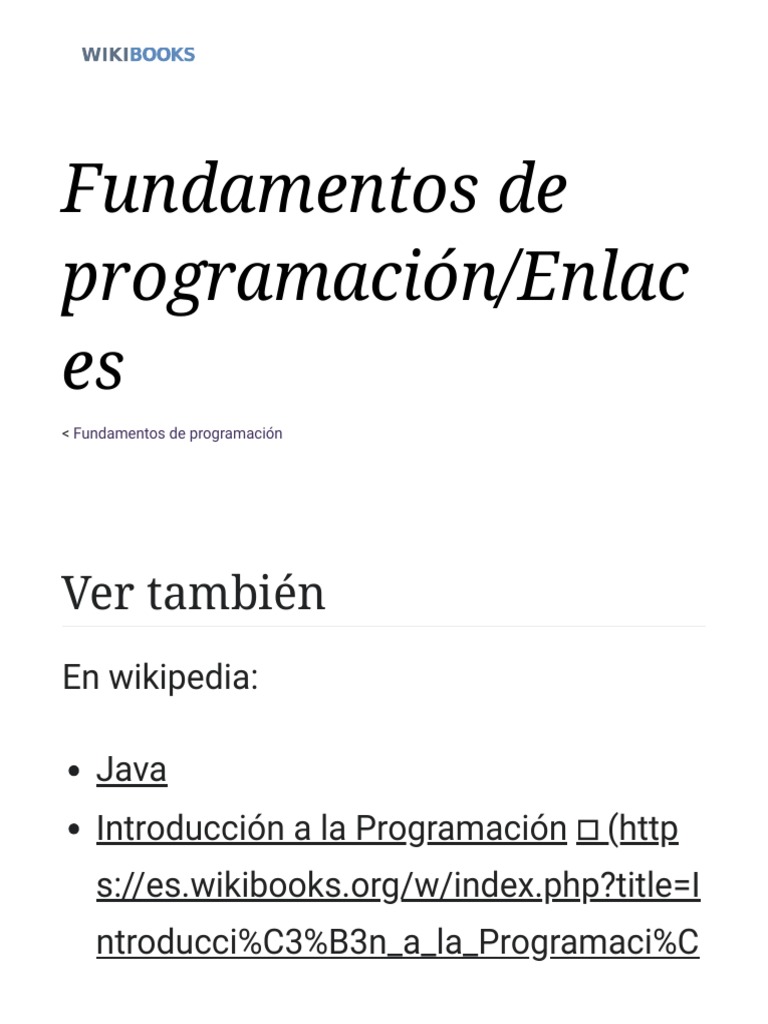 WIKIBOOKS

Fundamentos de programación/Enlaces

< Fundamentos de programación

Ver también

En wikipedia:

- Java
- Introducción a la Programación (https://es.wikibooks.org/w/index.php?title=Introducci%C3%B3n_a_la_Programaci%C